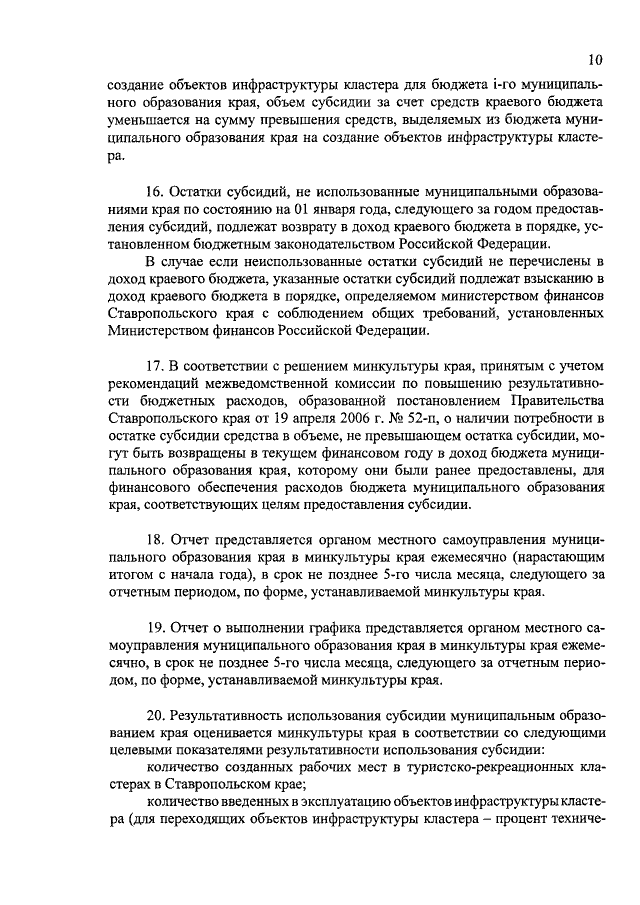 10

создание объектов инфраструктуры кластера для бюджета i-го муниципального образования края, объем субсидии за счет средств краевого бюджета уменьшается на сумму превышения средств, выделяемых из бюджета муниципального образования края на создание объектов инфраструктуры кластера.

16. Остатки субсидий, не использованные муниципальными образованиями края по состоянию на 01 января года, следующего за годом предоставления субсидий, подлежат возврату в доход краевого бюджета в порядке, установленном бюджетным законодательством Российской Федерации.

В случае если неиспользованные остатки субсидий не перечислены в доход краевого бюджета, указанные остатки субсидий подлежат взысканию в доход краевого бюджета в порядке, определяемом министерством финансов Ставропольского края с соблюдением общих требований, установленных Министерством финансов Российской Федерации.

17. В соответствии с решением минкультуры края, принятым с учетом рекомендаций межведомственной комиссии по повышению результативности бюджетных расходов, образованной постановлением Правительства Ставропольского края от 19 апреля 2006 г. № 52-п, о наличии потребности в остатке субсидии средства в объеме, не превышающем остатка субсидии, могут быть возвращены в текущем финансовом году в доход бюджета муниципального образования края, которому они были ранее предоставлены, для финансового обеспечения расходов бюджета муниципального образования края, соответствующих целям предоставления субсидии.

18. Отчет представляется органом местного самоуправления муниципального образования края в минкультуры края ежемесячно (нарастающим итогом с начала года), в срок не позднее 5-го числа месяца, следующего за отчетным периодом, по форме, устанавливаемой минкультуры края.

19. Отчет о выполнении графика представляется органом местного самоуправления муниципального образования края в минкультуры края ежемесячно, в срок не позднее 5-го числа месяца, следующего за отчетным периодом, по форме, устанавливаемой минкультуры края.

20. Результативность использования субсидии муниципальным образованием края оценивается минкультуры края в соответствии со следующими целевыми показателями результативности использования субсидии:

количество созданных рабочих мест в туристско-рекреационных кластерах в Ставропольском крае;

количество введенных в эксплуатацию объектов инфраструктуры кластера (для переходящих объектов инфраструктуры кластера – процент техниче-